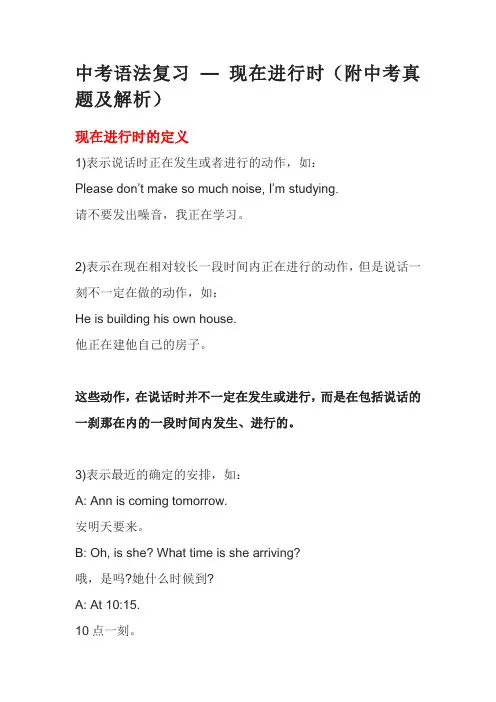 中考语法复习 — 现在进行时（附中考真题及解析）

现在进行时的定义

1)表示说话时正在发生或者进行的动作，如：

Please don't make so much noise, I'm studying.

请不要发出噪音，我正在学习。

2)表示在现在相对较长一段时间内正在进行的动作，但是说话一刻不一定在做的动作，如：

He is building his own house.

他正在建他自己的房子。

这些动作，在说话时并不一定在发生或进行，而是在包括说话的一刹那在内的一段时间内发生、进行的。

3)表示最近的确定的安排，如：

A: Ann is coming tomorrow.

安明天要来。

B: Oh, is she? What time is she arriving?

哦，是吗?她什么时候到?

A: At 10:15.

10 点一刻。